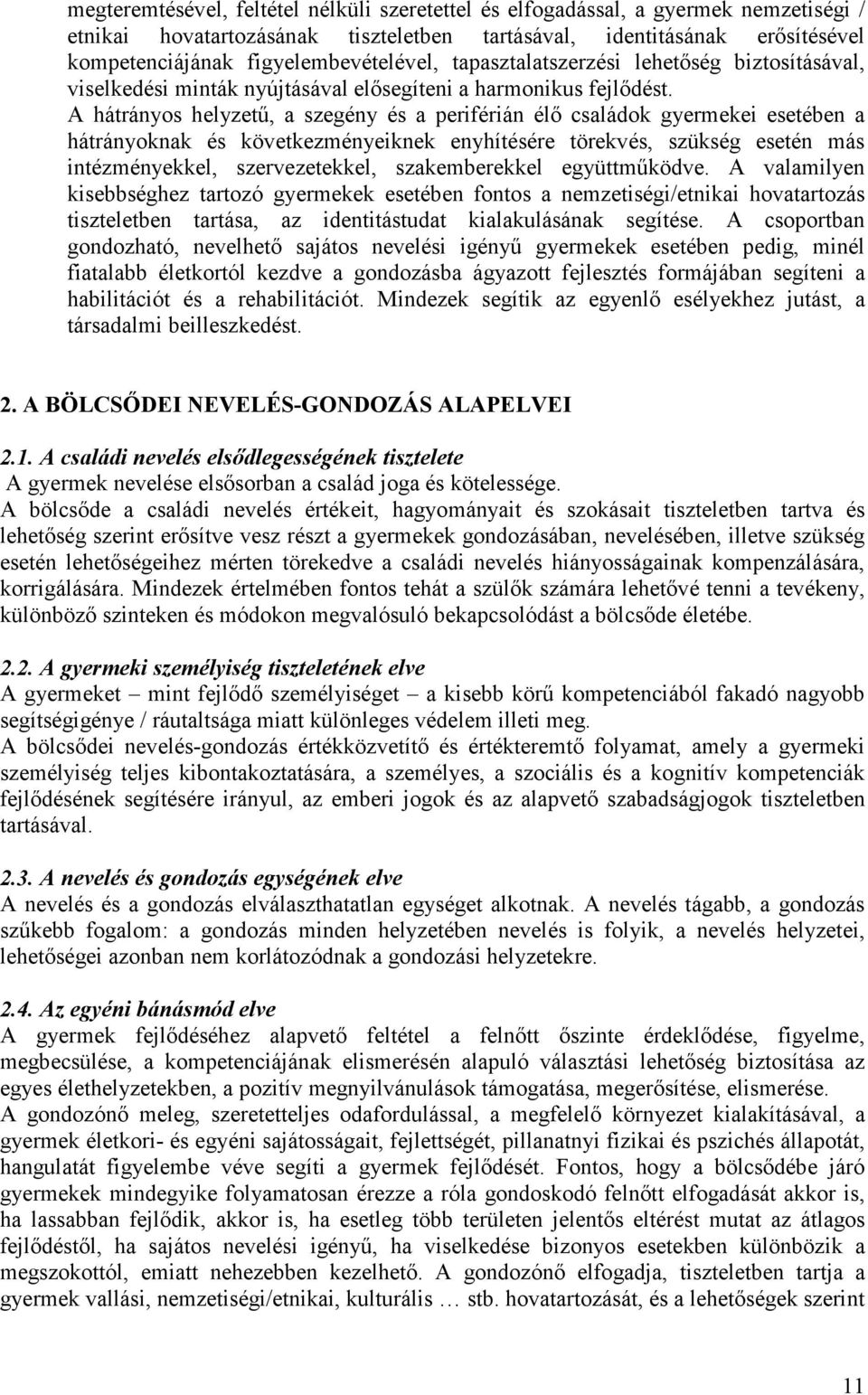 megteremtésével, feltétel nélküli szeretettel és elfogadással, a gyermek nemzetiségi / etnikai hovatartozásának tiszteletben tartásával, identitásának erősítésével kompetenciájának figyelembevételével, tapasztalatszerzési lehetőség biztosításával, viselkedési minták nyújtásával elősegíteni a harmonikus fejlődést.
A hátrányos helyzetű, a szegény és a periférián élő családok gyermekei esetében a hátrányoknak és következményeiknek enyhítésére törekvés, szükség esetén más intézményekkel, szervezetekkel, szakemberekkel együttműködve. A valamilyen kisebbséghez tartozó gyermekek esetében fontos a nemzetiségi/etnikai hovatartozás tiszteletben tartása, az identitástudat kialakulásának segítése. A csoportban gondozható, nevelhető sajátos nevelési igényű gyermekek esetében pedig, minél fiatalabb életkortól kezdve a gondozásba ágyazott fejlesztés formájában segíteni a habilitációt és a rehabilitációt. Mindezek segítik az egyenlő esélyekhez jutást, a társadalmi beilleszkedést.

2. A BÖLCSŐDEI NEVELÉS-GONDOZÁS ALAPELVEI

2.1. A családi nevelés elsődlegességének tisztelete
A gyermek nevelése elsősorban a család joga és kötelessége.
A bölcsőde a családi nevelés értékeit, hagyományait és szokásait tiszteletben tartva és lehetőség szerint erősítve vesz részt a gyermekek gondozásában, nevelésében, illetve szükség esetén lehetőségeihez mérten törekedve a családi nevelés hiányosságainak kompenzálására, korrigálására. Mindezek értelmében fontos tehát a szülők számára lehetővé tenni a tevékeny, különböző szinteken és módokon megvalósuló bekapcsolódást a bölcsőde életébe.

2.2. A gyermeki személyiség tiszteletének elve
A gyermeket – mint fejlődő személyiséget – a kisebb körű kompetenciából fakadó nagyobb segítségigénye / ráutaltsága miatt különleges védelem illeti meg.
A bölcsődei nevelés-gondozás értékközvetítő és értékteremtő folyamat, amely a gyermeki személyiség teljes kibontakoztatására, a személyes, a szociális és a kognitív kompetenciák fejlődésének segítésére irányul, az emberi jogok és az alapvető szabadságjogok tiszteletben tartásával.

2.3. A nevelés és gondozás egységének elve
A nevelés és a gondozás elválaszthatatlan egységet alkotnak. A nevelés tágabb, a gondozás szűkebb fogalom: a gondozás minden helyzetében nevelés is folyik, a nevelés helyzetei, lehetőségei azonban nem korlátozódnak a gondozási helyzetekre.

2.4. Az egyéni bánásmód elve
A gyermek fejlődéséhez alapvető feltétel a felnőtt őszinte érdeklődése, figyelme, megbecsülése, a kompetenciájának elismerésén alapuló választási lehetőség biztosítása az egyes élethelyzetekben, a pozitív megnyilvánulások támogatása, megerősítése, elismerése.
A gondozónő meleg, szeretetteljes odafordulással, a megfelelő környezet kialakításával, a gyermek életkori- és egyéni sajátosságait, fejlettségét, pillanatnyi fizikai és pszichés állapotát, hangulatát figyelembe véve segíti a gyermek fejlődését. Fontos, hogy a bölcsődébe járó gyermekek mindegyike folyamatosan érezze a róla gondoskodó felnőtt elfogadását akkor is, ha lassabban fejlődik, akkor is, ha esetleg több területen jelentős eltérést mutat az átlagos fejlődéstől, ha sajátos nevelési igényű, ha viselkedése bizonyos esetekben különbözik a megszokottól, emiatt nehezebben kezelhető. A gondozónő elfogadja, tiszteletben tartja a gyermek vallási, nemzetiségi/etnikai, kulturális … stb. hovatartozását, és a lehetőségek szerint

11